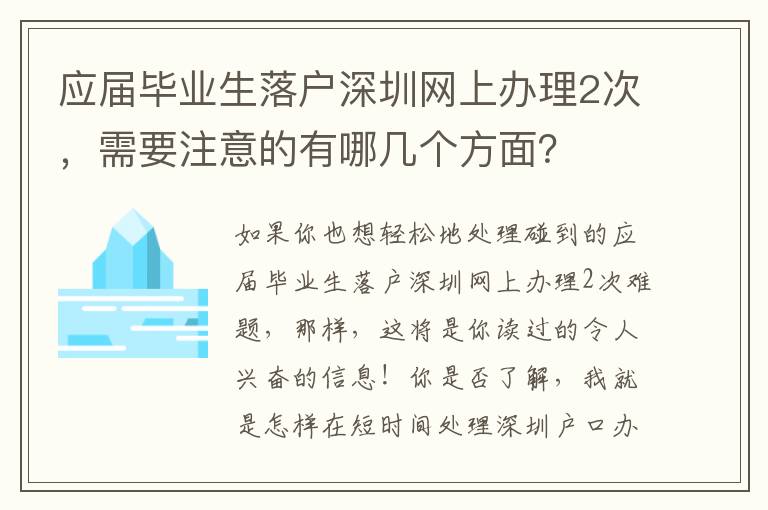 应届毕业生落户深圳网上办理2次，需要注意的有哪几个方面？

如果你也想轻松地处理碰到的应届毕业生落户深圳网上办理2次难题，那样，这将是你读过的令人兴奋的信息！你是否了解，我就是怎样在短时间处理深圳户口办